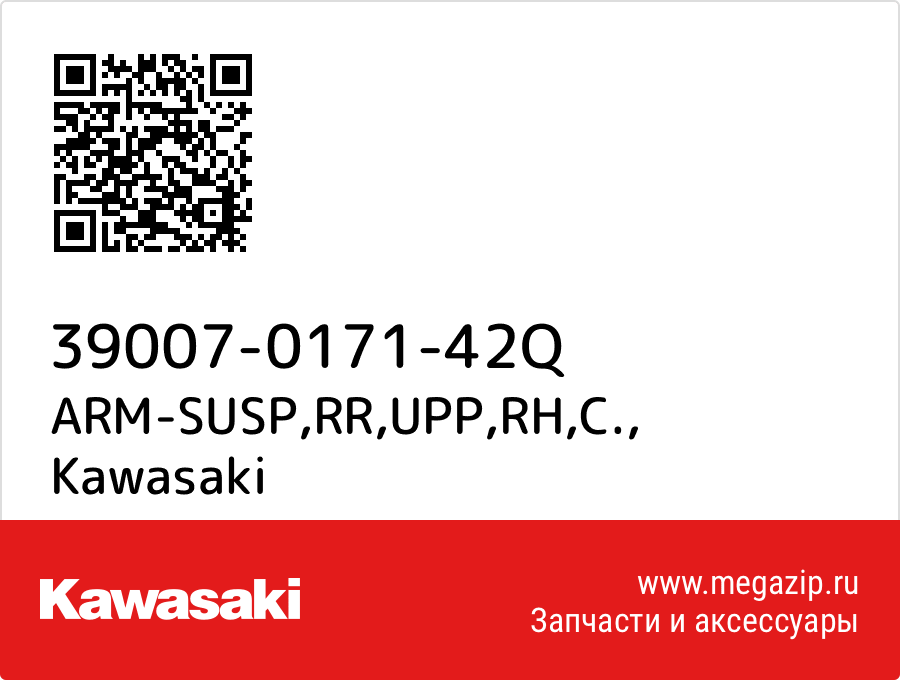 39007-0171-42Q
ARM-SUSP,RR,UPP,RH,C.,
Kawasaki

Kawasaki

www.megazip.ru
Запчасти и аксессуары